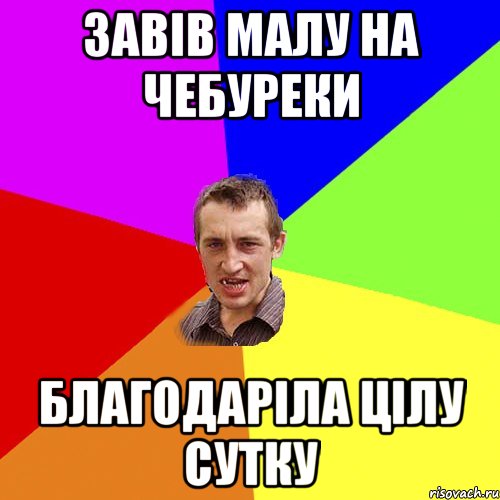 ЗАВІВ МАЛУ НА ЧЕБУРЕКИ

БЛАГОДАРІЛА ЦІЛУ СУТКУ

risovach.ru